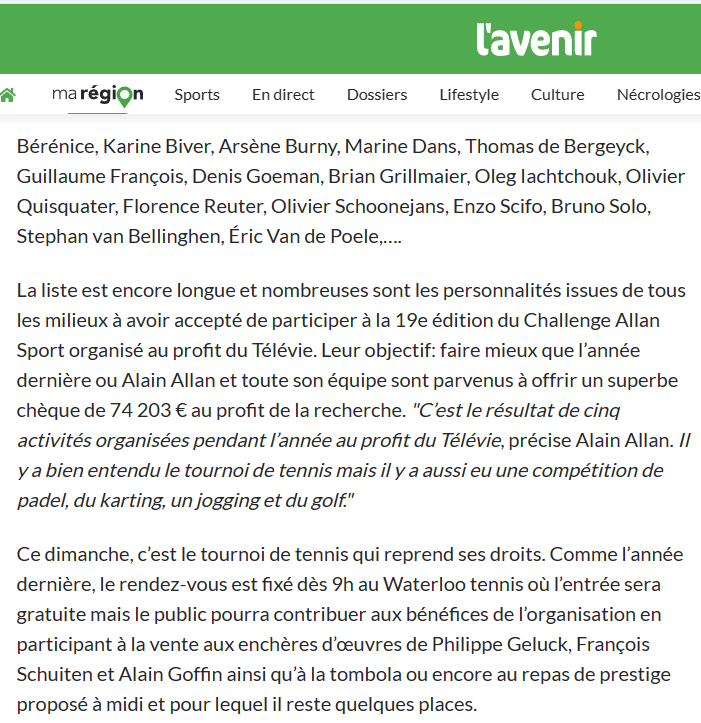 l'avenir

ma région Sports En direct Dossiers Lifestyle Culture Nécrologies

Bérénice, Karine Biver, Arsène Burny, Marine Dans, Thomas de Bergeyck, Guillaume François, Denis Goeman, Brian Grillmaier, Oleg Iachtchouk, Olivier Quisquater, Florence Reuter, Olivier Schoonejans, Enzo Scifo, Bruno Solo, Stephan van Bellinghen, Éric Van de Poele,….

La liste est encore longue et nombreuses sont les personnalités issues de tous les milieux à avoir accepté de participer à la 19e édition du Challenge Allan Sport organisé au profit du Télévie. Leur objectif: faire mieux que l'année dernière ou Alain Allan et toute son équipe sont parvenus à offrir un superbe chèque de 74 203 € au profit de la recherche. "C'est le résultat de cinq activités organisées pendant l'année au profit du Télévie, précise Alain Allan. Il y a bien entendu le tournoi de tennis mais il y a aussi eu une compétition de padel, du karting, un jogging et du golf."

Ce dimanche, c'est le tournoi de tennis qui reprend ses droits. Comme l'année dernière, le rendez-vous est fixé dès 9h au Waterloo tennis où l'entrée sera gratuite mais le public pourra contribuer aux bénéfices de l'organisation en participant à la vente aux enchères d'œuvres de Philippe Geluck, François Schuiten et Alain Goffin ainsi qu'à la tombola ou encore au repas de prestige proposé à midi et pour lequel il reste quelques places.